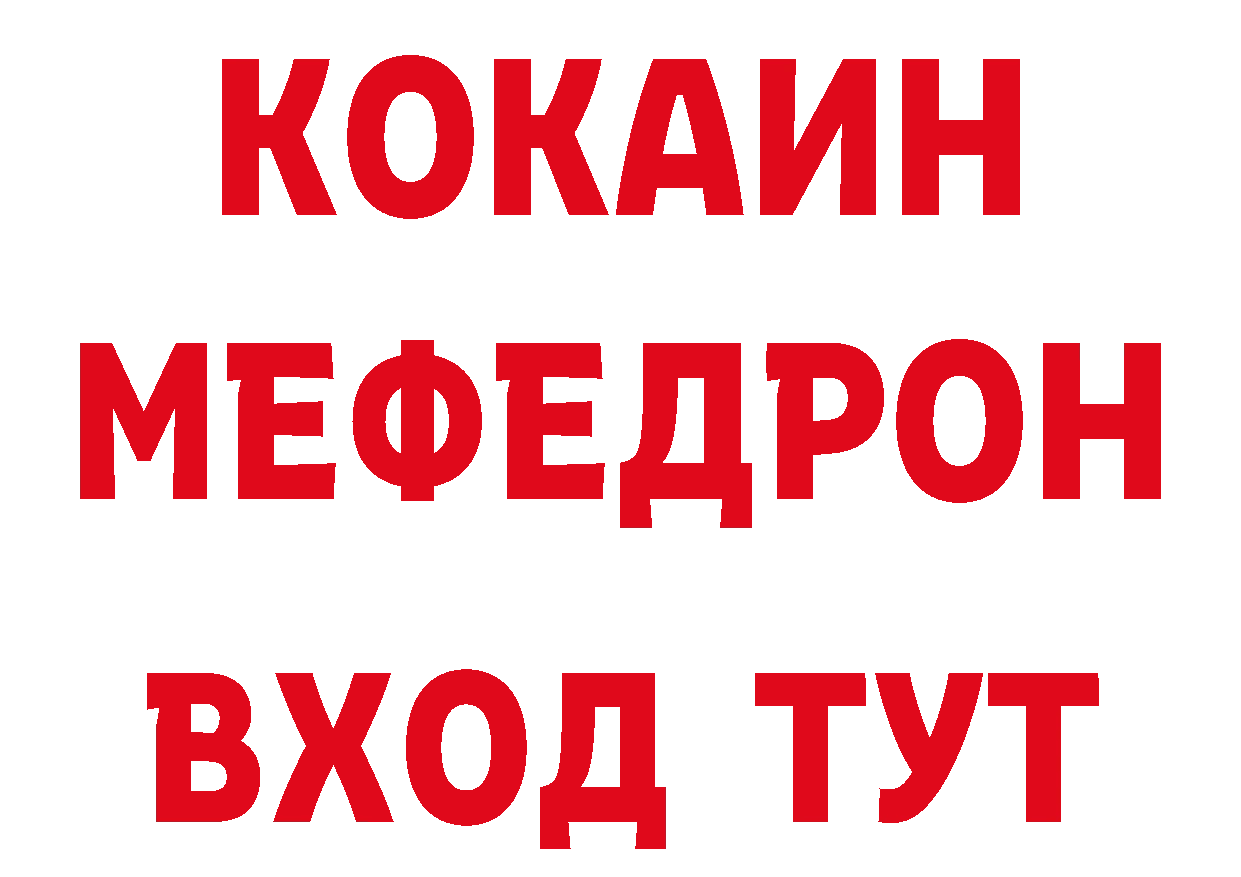 КОКАИН
МЕФЕДРОН
ВХОД ТУТ